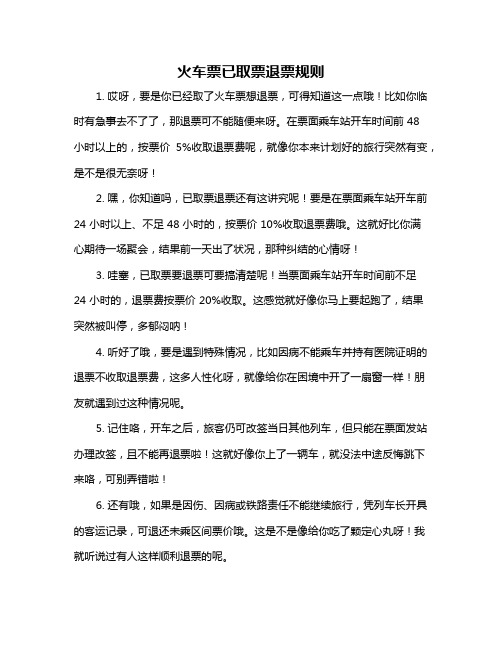 火车票已取票退票规则

1. 哎呀，要是你已经取了火车票想退票，可得知道这一点哦！比如你临时有急事去不了了，那退票可不能随便来呀。在票面乘车站开车时间前 48 小时以上的，按票价 5%收取退票费呢，就像你本来计划好的旅行突然有变，是不是很无奈呀！

2. 嘿，你知道吗，已取票退票还有这讲究呢！要是在票面乘车站开车前 24 小时以上、不足 48 小时的，按票价 10%收取退票费哦。这就好比你满心期待一场聚会，结果前一天出了状况，那种纠结的心情呀！

3. 哇塞，已取票要退票可要搞清楚呢！当票面乘车站开车时间前不足 24 小时的，退票费按票价 20%收取。这感觉就好像你马上要起跑了，结果突然被叫停，多郁闷呐！

4. 听好了哦，要是遇到特殊情况，比如因病不能乘车并持有医院证明的退票不收取退票费，这多人性化呀，就像给你在困境中开了一扇窗一样！朋友就遇到过这种情况呢。

5. 记住咯，开车之后，旅客仍可改签当日其他列车，但只能在票面发站办理改签，且不能再退票啦！这就好像你上了一辆车，就没法中途反悔跳下来咯，可别弄错啦！

6. 还有哦，如果是因伤、因病或铁路责任不能继续旅行，凭列车长开具的客运记录，可退还未乘区间票价哦。这是不是像给你吃了颗定心丸呀！我就听说过有人这样顺利退票的呢。